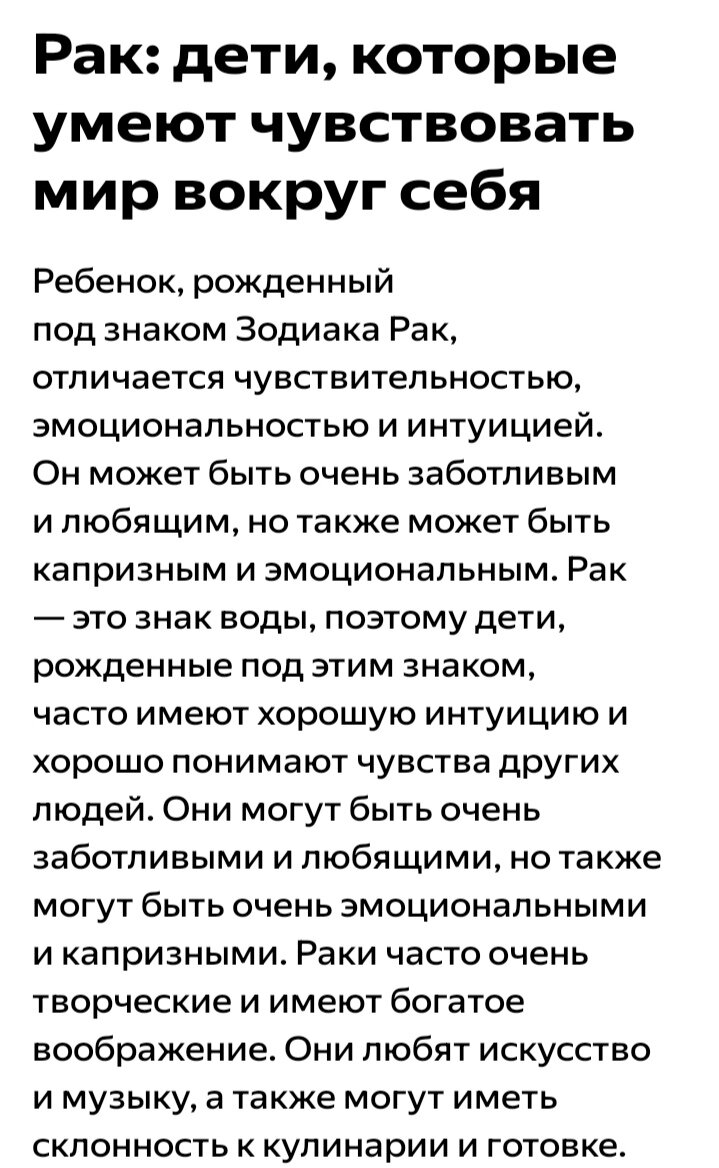 Рак: дети, которые умеют чувствовать мир вокруг себя

Ребенок, рожденный под знаком Зодиака Рак, отличается чувствительностью, эмоциональностью и интуицией. Он может быть очень заботливым и любящим, но также может быть капризным и эмоциональным. Рак — это знак воды, поэтому дети, рожденные под этим знаком, часто имеют хорошую интуицию и хорошо понимают чувства других людей. Они могут быть очень заботливыми и любящими, но также могут быть очень эмоциональными и капризными. Раки часто очень творческие и имеют богатое воображение. Они любят искусство и музыку, а также могут иметь склонность к кулинарии и готовке.